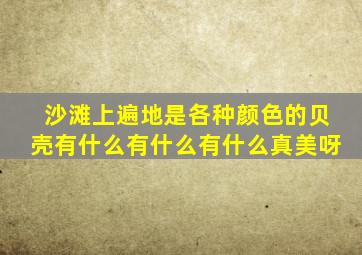 沙滩上遍地是各种颜色的贝壳有什么有什么有什么真美呀